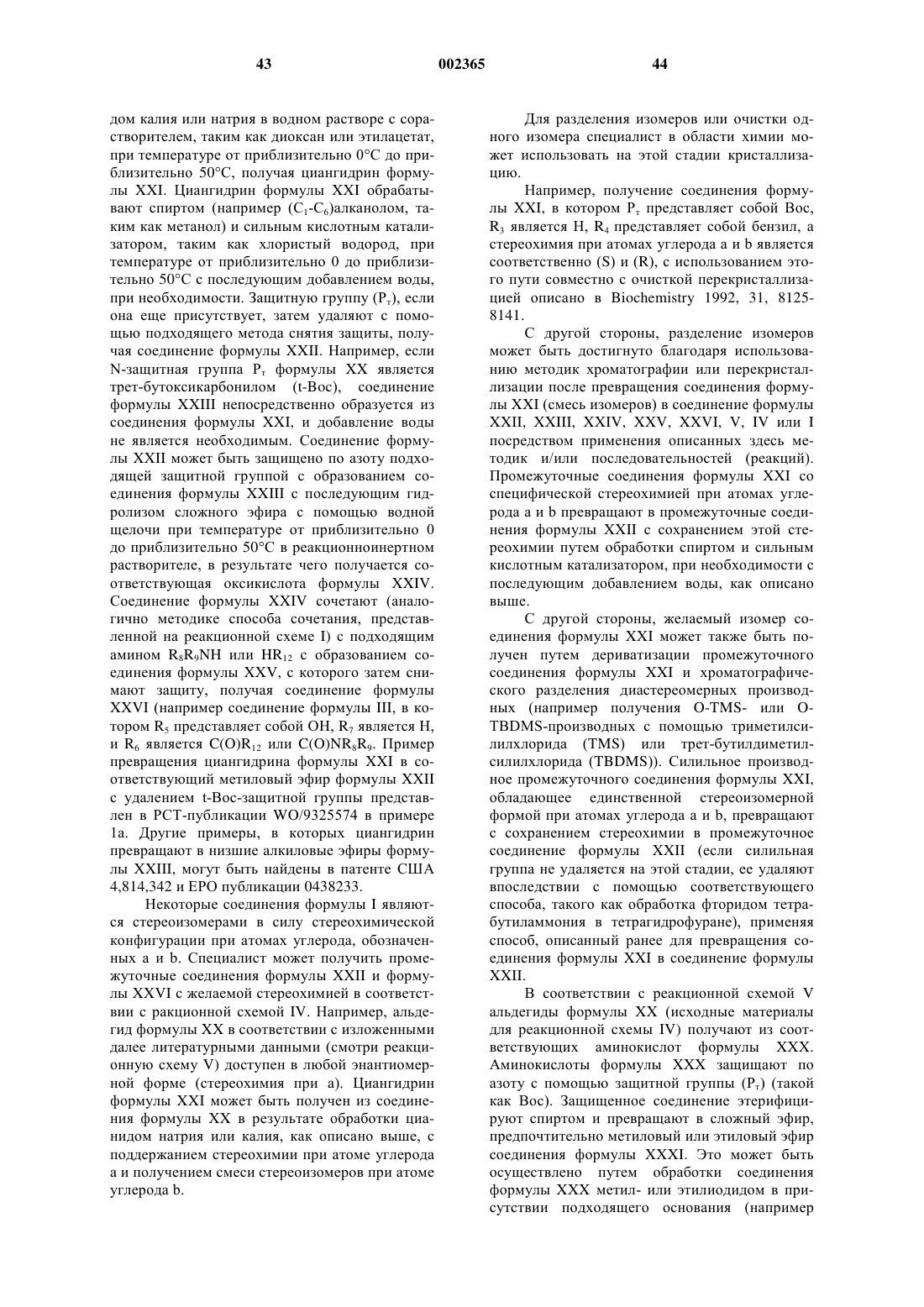 43 002365 44

дом калия или натрия в водном растворе с сорастворителем, таким как диоксан или этилацетат, при температуре от приблизительно 0°C до приблизительно 50°C, получая циангидрин формулы XXI. Циангидрин формулы XXI обрабатывают спиртом (например ($C_1$-$C_6$)алканолом, таким как метанол) и сильным кислотным катализатором, таким как хлористый водород, при температуре от приблизительно 0 до приблизительно 50°C с последующим добавлением воды, при необходимости. Защитную группу ($P_т$), если она еще присутствует, затем удаляют с помощью подходящего метода снятия защиты, получая соединение формулы XXII. Например, если N-защитная группа $P_т$ формулы XX является трет-бутоксикарбонилом (t-Boc), соединение формулы XXIII непосредственно образуется из соединения формулы XXI, и добавление воды не является необходимым. Соединение формулы XXII может быть защищено по азоту подходящей защитной группой с образованием соединения формулы XXIII с последующим гидролизом сложного эфира с помощью водной щелочи при температуре от приблизительно 0 до приблизительно 50°C в реакционноинертном растворителе, в результате чего получается соответствующая оксикислота формулы XXIV. Соединение формулы XXIV сочетают (аналогично методике способа сочетания, представленной на реакционной схеме I) с подходящим амином $R_8R_9NH$ или $HR_{12}$ с образованием соединения формулы XXV, с которого затем снимают защиту, получая соединение формулы XXVI (например соединение формулы III, в котором $R_5$ представляет собой OH, $R_7$ является H, и $R_6$ является $C(O)R_{12}$ или $C(O)NR_8R_9$. Пример превращения циангидрина формулы XXI в соответствующий метиловый эфир формулы XXII с удалением t-Boc-защитной группы представлен в PCT-публикации WO/9325574 в примере 1a. Другие примеры, в которых циангидрин превращают в низшие алкиловые эфиры формулы XXIII, могут быть найдены в патенте США 4,814,342 и EPO публикации 0438233.

Некоторые соединения формулы I являются стереоизомерами в силу стереохимической конфигурации при атомах углерода, обозначенных a и b. Специалист может получить промежуточные соединения формулы XXII и формулы XXVI с желаемой стереохимией в соответствии с ракционной схемой IV. Например, альдегид формулы XX в соответствии с изложенными далее литературными данными (смотри реакционную схему V) доступен в любой энантиомерной форме (стереохимия при a). Циангидрин формулы XXI может быть получен из соединения формулы XX в результате обработки цианидом натрия или калия, как описано выше, с поддержанием стереохимии при атоме углерода a и получением смеси стереоизомеров при атоме углерода b.

Для разделения изомеров или очистки одного изомера специалист в области химии может использовать на этой стадии кристаллизацию.

Например, получение соединения формулы XXI, в котором $P_т$ представляет собой Boc, $R_3$ является H, $R_4$ представляет собой бензил, а стереохимия при атомах углерода a и b является соответственно (S) и (R), с использованием этого пути совместно с очисткой перекристаллизацией описано в Biochemistry 1992, 31, 8125-8141.

С другой стороны, разделение изомеров может быть достигнуто благодаря использованию методик хроматографии или перекристаллизации после превращения соединения формулы XXI (смесь изомеров) в соединение формулы XXII, XXIII, XXIV, XXV, XXVI, V, IV или I посредством применения описанных здесь методик и/или последовательностей (реакций). Промежуточные соединения формулы XXI со специфической стереохимией при атомах углерода a и b превращают в промежуточные соединения формулы XXII с сохранением этой стереохимии путем обработки спиртом и сильным кислотным катализатором, при необходимости с последующим добавлением воды, как описано выше.

С другой стороны, желаемый изомер соединения формулы XXI может также быть получен путем дериватизации промежуточного соединения формулы XXI и хроматографического разделения диастереомерных производных (например получения O-TMS- или O-TBDMS-производных с помощью триметилсилилхлорида (TMS) или трет-бутилдиметилсилилхлорида (TBDMS)). Силильное производное промежуточного соединения формулы XXI, обладающее единственной стереоизомерной формой при атомах углерода a и b, превращают с сохранением стереохимии в промежуточное соединение формулы XXII (если силильная группа не удаляется на этой стадии, ее удаляют впоследствии с помощью соответствующего способа, такого как обработка фторидом тетрабутиламмония в тетрагидрофуране), применяя способ, описанный ранее для превращения соединения формулы XXI в соединение формулы XXII.

В соответствии с реакционной схемой V альдегиды формулы XX (исходные материалы для реакционной схемы IV) получают из соответствующих аминокислот формулы XXX. Аминокислоты формулы XXX защищают по азоту с помощью защитной группы ($P_т$) (такой как Boc). Защищенное соединение этерифицируют спиртом и превращают в сложный эфир, предпочтительно метиловый или этиловый эфир соединения формулы XXXI. Это может быть осуществлено путем обработки соединения формулы XXX метил- или этилиодидом в присутствии подходящего основания (например